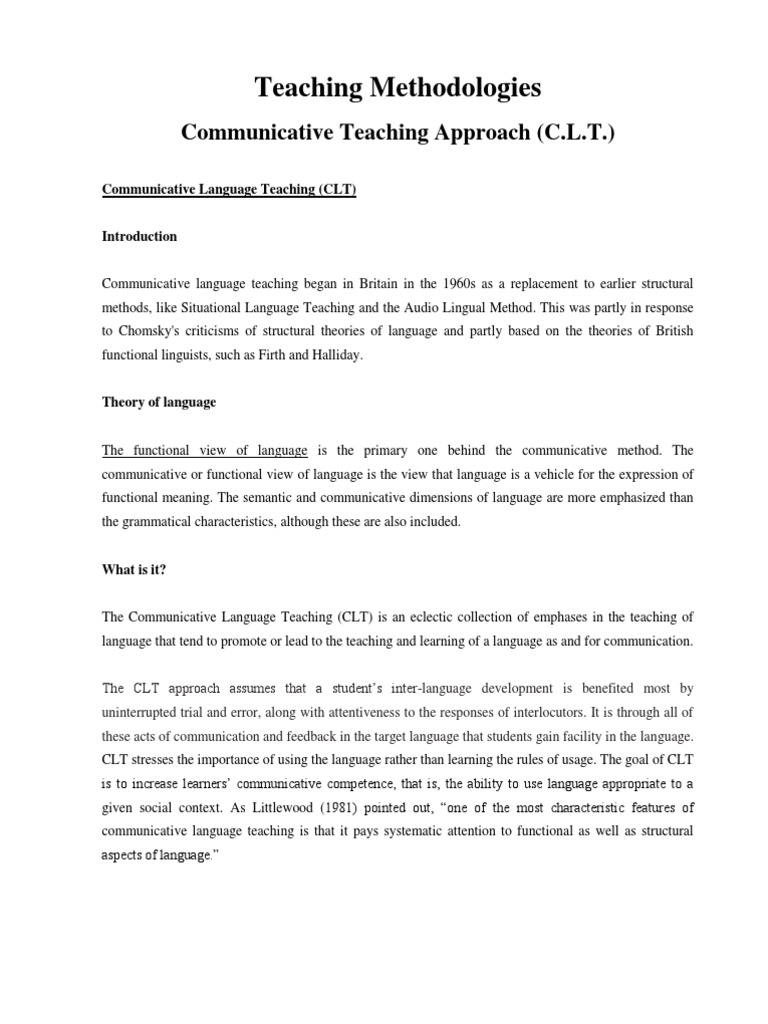 Teaching Methodologies

Communicative Teaching Approach (C.L.T.)

Communicative Language Teaching (CLT)

Introduction

Communicative language teaching began in Britain in the 1960s as a replacement to earlier structural methods, like Situational Language Teaching and the Audio Lingual Method. This was partly in response to Chomsky's criticisms of structural theories of language and partly based on the theories of British functional linguists, such as Firth and Halliday.

Theory of language

The functional view of language is the primary one behind the communicative method. The communicative or functional view of language is the view that language is a vehicle for the expression of functional meaning. The semantic and communicative dimensions of language are more emphasized than the grammatical characteristics, although these are also included.

What is it?

The Communicative Language Teaching (CLT) is an eclectic collection of emphases in the teaching of language that tend to promote or lead to the teaching and learning of a language as and for communication.

The CLT approach assumes that a student's inter-language development is benefited most by uninterrupted trial and error, along with attentiveness to the responses of interlocutors. It is through all of these acts of communication and feedback in the target language that students gain facility in the language. CLT stresses the importance of using the language rather than learning the rules of usage. The goal of CLT is to increase learners' communicative competence, that is, the ability to use language appropriate to a given social context. As Littlewood (1981) pointed out, "one of the most characteristic features of communicative language teaching is that it pays systematic attention to functional as well as structural aspects of language."